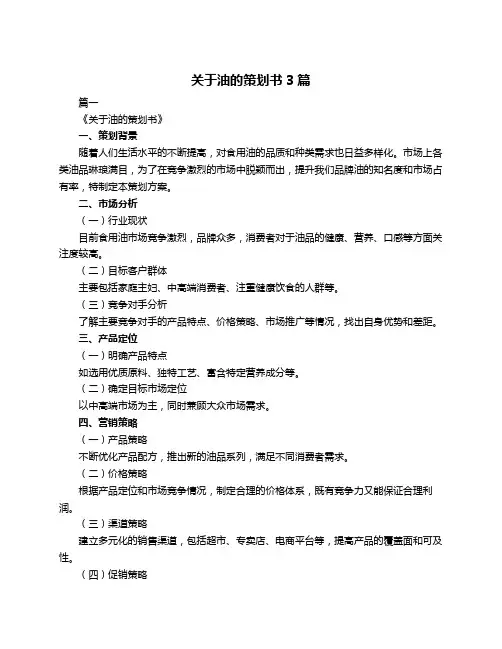 关于油的策划书 3 篇

篇一

《关于油的策划书》

一、策划背景

随着人们生活水平的不断提高，对食用油的品质和种类需求也日益多样化。市场上各类油品琳琅满目，为了在竞争激烈的市场中脱颖而出，提升我们品牌油的知名度和市场占有率，特制定本策划方案。

二、市场分析

（一）行业现状

目前食用油市场竞争激烈，品牌众多，消费者对于油品的健康、营养、口感等方面关注度较高。

（二）目标客户群体

主要包括家庭主妇、中高端消费者、注重健康饮食的人群等。

（三）竞争对手分析

了解主要竞争对手的产品特点、价格策略、市场推广等情况，找出自身优势和差距。

三、产品定位

（一）明确产品特点

如选用优质原料、独特工艺、富含特定营养成分等。

（二）确定目标市场定位

以中高端市场为主，同时兼顾大众市场需求。

四、营销策略

（一）产品策略

不断优化产品配方，推出新的油品系列，满足不同消费者需求。

（二）价格策略

根据产品定位和市场竞争情况，制定合理的价格体系，既有竞争力又能保证合理利润。

（三）渠道策略

建立多元化的销售渠道，包括超市、专卖店、电商平台等，提高产品的覆盖面和可及性。

（四）促销策略